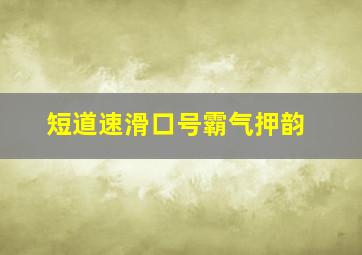 短道速滑口号霸气押韵